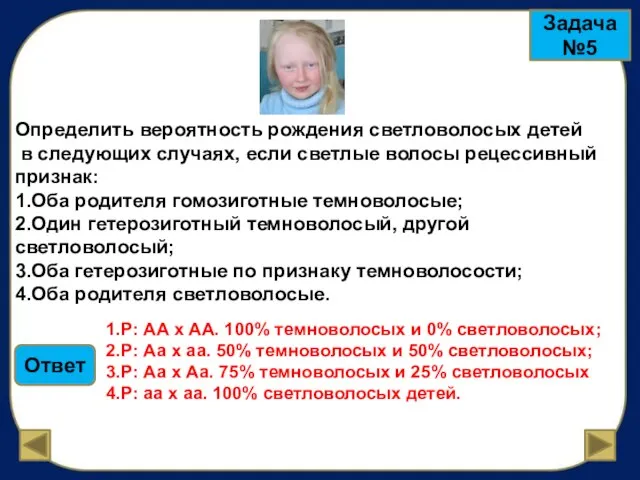 Задача №5

Определить вероятность рождения светловолосых детей в следующих случаях, если светлые волосы рецессивный признак:
1.Оба родителя гомозиготные темноволосые;
2.Один гетерозиготный темноволосый, другой светловолосый;
3.Оба гетерозиготные по признаку темноволосости;
4.Оба родителя светловолосые.

Ответ

1.Р: АА х АА. 100% темноволосых и 0% светловолосых;
2.Р: Аа х аа. 50% темноволосых и 50% светловолосых;
3.Р: Аа х Аа. 75% темноволосых и 25% светловолосых
4.Р: аа х аа. 100% светловолосых детей.